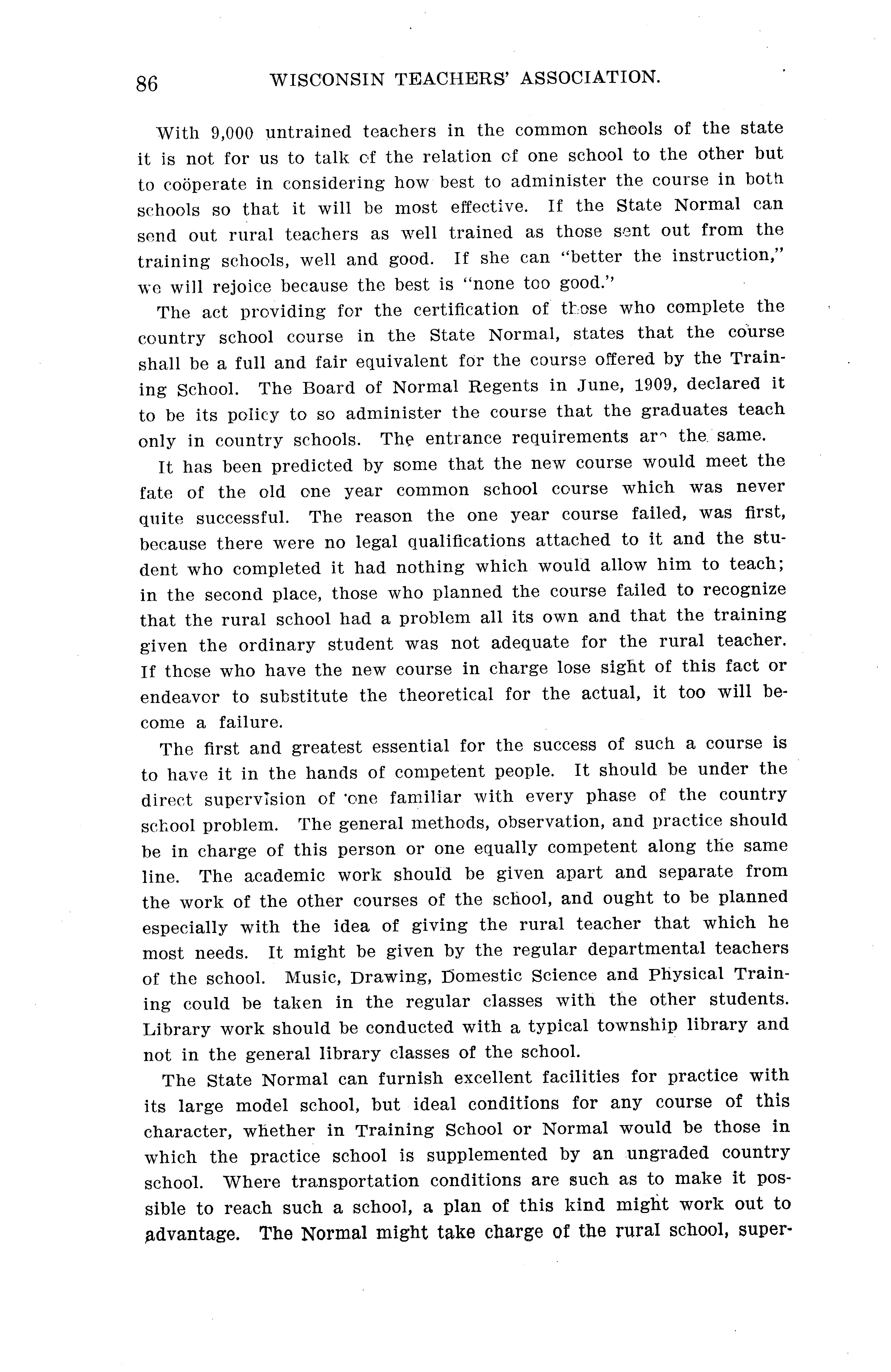 86 WISCONSIN TEACHERS' ASSOCIATION.

With 9,000 untrained teachers in the common schools of the state it is not for us to talk of the relation of one school to the other but to coöperate in considering how best to administer the course in both schools so that it will be most effective. If the State Normal can send out rural teachers as well trained as those sent out from the training schools, well and good. If she can "better the instruction," we will rejoice because the best is "none too good."

The act providing for the certification of those who complete the country school course in the State Normal, states that the course shall be a full and fair equivalent for the course offered by the Training School. The Board of Normal Regents in June, 1909, declared it to be its policy to so administer the course that the graduates teach only in country schools. The entrance requirements are the same.

It has been predicted by some that the new course would meet the fate of the old one year common school course which was never quite successful. The reason the one year course failed, was first, because there were no legal qualifications attached to it and the student who completed it had nothing which would allow him to teach; in the second place, those who planned the course failed to recognize that the rural school had a problem all its own and that the training given the ordinary student was not adequate for the rural teacher. If those who have the new course in charge lose sight of this fact or endeavor to substitute the theoretical for the actual, it too will become a failure.

The first and greatest essential for the success of such a course is to have it in the hands of competent people. It should be under the direct supervision of one familiar with every phase of the country school problem. The general methods, observation, and practice should be in charge of this person or one equally competent along the same line. The academic work should be given apart and separate from the work of the other courses of the school, and ought to be planned especially with the idea of giving the rural teacher that which he most needs. It might be given by the regular departmental teachers of the school. Music, Drawing, Domestic Science and Physical Training could be taken in the regular classes with the other students. Library work should be conducted with a typical township library and not in the general library classes of the school.

The State Normal can furnish excellent facilities for practice with its large model school, but ideal conditions for any course of this character, whether in Training School or Normal would be those in which the practice school is supplemented by an ungraded country school. Where transportation conditions are such as to make it possible to reach such a school, a plan of this kind might work out to advantage. The Normal might take charge of the rural school, super-